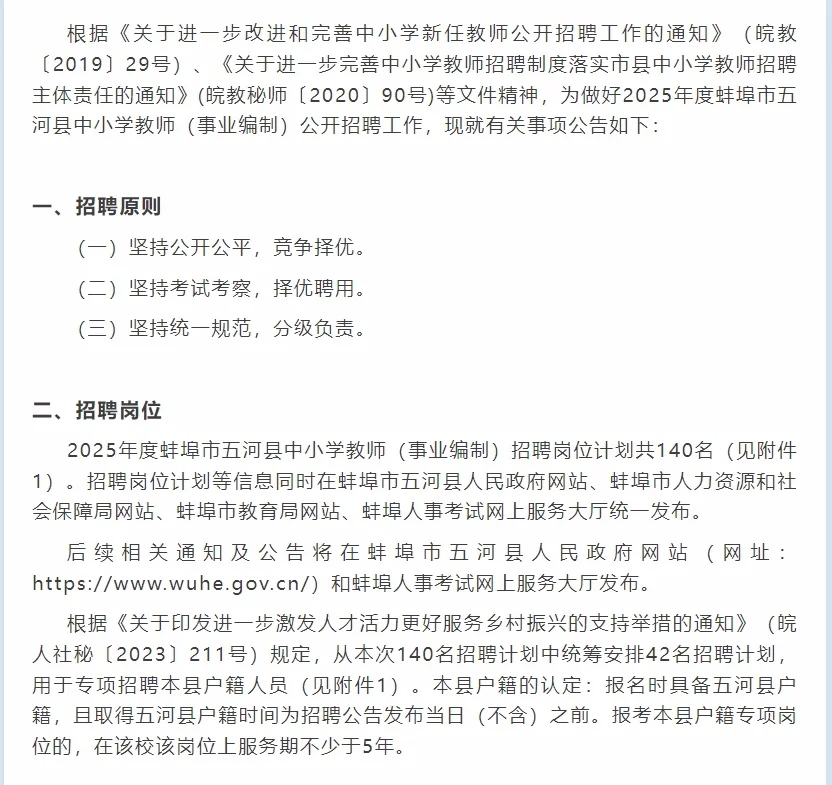 根据《关于进一步改进和完善中小学新任教师公开招聘工作的通知》（皖教〔2019〕29号）、《关于进一步完善中小学教师招聘制度落实市县中小学教师招聘主体责任的通知》(皖教秘师〔2020〕90号)等文件精神，为做好2025年度蚌埠市五河县中小学教师（事业编制）公开招聘工作，现就有关事项公告如下：

一、招聘原则

（一）坚持公开公平，竞争择优。

（二）坚持考试考察，择优聘用。

（三）坚持统一规范，分级负责。

二、招聘岗位

2025年度蚌埠市五河县中小学教师（事业编制）招聘岗位计划共140名（见附件1）。招聘岗位计划等信息同时在蚌埠市五河县人民政府网站、蚌埠市人力资源和社会保障局网站、蚌埠市教育局网站、蚌埠人事考试网上服务大厅统一发布。

后续相关通知及公告将在蚌埠市五河县人民政府网站（网址：https://www.wuhe.gov.cn/）和蚌埠人事考试网上服务大厅发布。

根据《关于印发进一步激发人才活力更好服务乡村振兴的支持举措的通知》（皖人社秘〔2023〕211号）规定，从本次140名招聘计划中统筹安排42名招聘计划，用于专项招聘本县户籍人员（见附件1）。本县户籍的认定：报名时具备五河县户籍，且取得五河县户籍时间为招聘公告发布当日（不含）之前。报考本县户籍专项岗位的，在该校该岗位上服务期不少于5年。